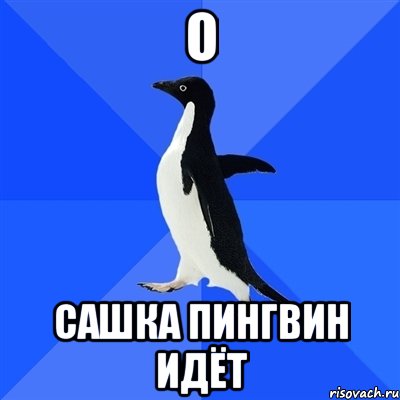 О

САШКА ПИНГВИН ИДЁТ

risovach.ru